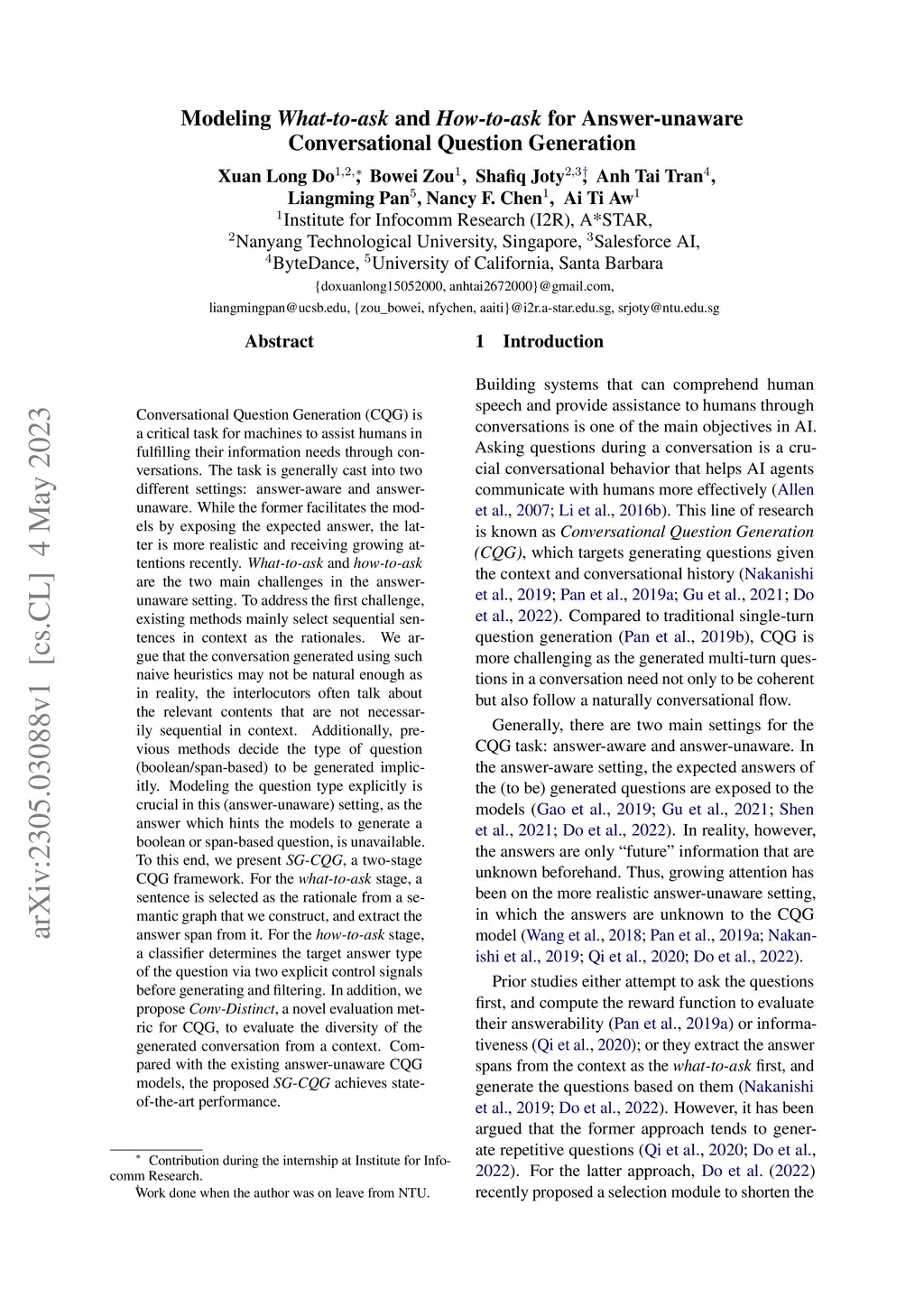 arXiv:2305.03088v1 [cs.CL] 4 May 2023

Modeling What-to-ask and How-to-ask for Answer-unaware Conversational Question Generation

Xuan Long Do$^{1,2,*}$, Bowei Zou$^{1}$, Shafiq Joty$^{2,3\dagger}$, Anh Tai Tran$^{4}$, Liangming Pan$^{5}$, Nancy F. Chen$^{1}$, Ai Ti Aw$^{1}$
$^{1}$Institute for Infocomm Research (I2R), A*STAR,
$^{2}$Nanyang Technological University, Singapore, $^{3}$Salesforce AI,
$^{4}$ByteDance, $^{5}$University of California, Santa Barbara
{doxuanlong15052000, anhtai2672000}@gmail.com,
liangmingpan@ucsb.edu, {zou_bowei, nfychen, aaiti}@i2r.a-star.edu.sg, srjoty@ntu.edu.sg

Abstract

Conversational Question Generation (CQG) is a critical task for machines to assist humans in fulfilling their information needs through conversations. The task is generally cast into two different settings: answer-aware and answer-unaware. While the former facilitates the models by exposing the expected answer, the latter is more realistic and receiving growing attentions recently. What-to-ask and how-to-ask are the two main challenges in the answer-unaware setting. To address the first challenge, existing methods mainly select sequential sentences in context as the rationales. We argue that the conversation generated using such naive heuristics may not be natural enough as in reality, the interlocutors often talk about the relevant contents that are not necessarily sequential in context. Additionally, previous methods decide the type of question (boolean/span-based) to be generated implicitly. Modeling the question type explicitly is crucial in this (answer-unaware) setting, as the answer which hints the models to generate a boolean or span-based question, is unavailable. To this end, we present SG-CQG, a two-stage CQG framework. For the what-to-ask stage, a sentence is selected as the rationale from a semantic graph that we construct, and extract the answer span from it. For the how-to-ask stage, a classifier determines the target answer type of the question via two explicit control signals before generating and filtering. In addition, we propose Conv-Distinct, a novel evaluation metric for CQG, to evaluate the diversity of the generated conversation from a context. Compared with the existing answer-unaware CQG models, the proposed SG-CQG achieves state-of-the-art performance.

$^{*}$ Contribution during the internship at Institute for Infocomm Research.
$^{\dagger}$Work done when the author was on leave from NTU.

1 Introduction

Building systems that can comprehend human speech and provide assistance to humans through conversations is one of the main objectives in AI. Asking questions during a conversation is a crucial conversational behavior that helps AI agents communicate with humans more effectively (Allen et al., 2007; Li et al., 2016b). This line of research is known as Conversational Question Generation (CQG), which targets generating questions given the context and conversational history (Nakanishi et al., 2019; Pan et al., 2019a; Gu et al., 2021; Do et al., 2022). Compared to traditional single-turn question generation (Pan et al., 2019b), CQG is more challenging as the generated multi-turn questions in a conversation need not only to be coherent but also follow a naturally conversational flow.

Generally, there are two main settings for the CQG task: answer-aware and answer-unaware. In the answer-aware setting, the expected answers of the (to be) generated questions are exposed to the models (Gao et al., 2019; Gu et al., 2021; Shen et al., 2021; Do et al., 2022). In reality, however, the answers are only “future” information that are unknown beforehand. Thus, growing attention has been on the more realistic answer-unaware setting, in which the answers are unknown to the CQG model (Wang et al., 2018; Pan et al., 2019a; Nakanishi et al., 2019; Qi et al., 2020; Do et al., 2022).

Prior studies either attempt to ask the questions first, and compute the reward function to evaluate their answerability (Pan et al., 2019a) or informativeness (Qi et al., 2020); or they extract the answer spans from the context as the what-to-ask first, and generate the questions based on them (Nakanishi et al., 2019; Do et al., 2022). However, it has been argued that the former approach tends to generate repetitive questions (Qi et al., 2020; Do et al., 2022). For the latter approach, Do et al. (2022) recently proposed a selection module to shorten the